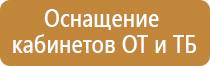 Оснащение кабинетов ОТ и ТБ